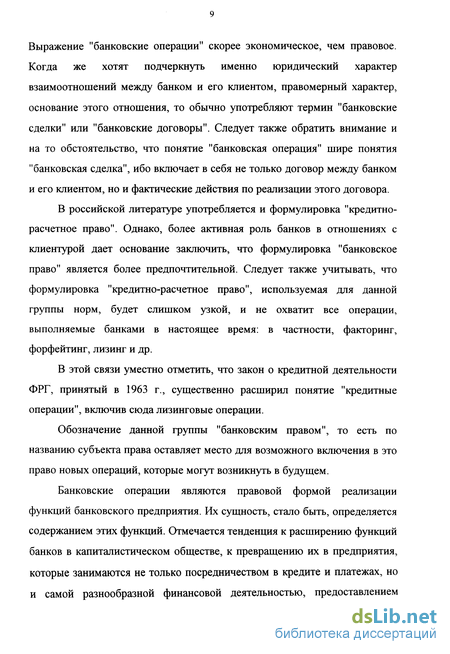 9

Выражение "банковские операции" скорее экономическое, чем правовое. Когда же хотят подчеркнуть именно юридический характер взаимоотношений между банком и его клиентом, правомерный характер, основание этого отношения, то обычно употребляют термин "банковские сделки" или "банковские договоры". Следует также обратить внимание и на то обстоятельство, что понятие "банковская операция" шире понятия "банковская сделка", ибо включает в себя не только договор между банком и его клиентом, но и фактические действия по реализации этого договора.

В российской литературе употребляется и формулировка "кредитно-расчетное право". Однако, более активная роль банков в отношениях с клиентурой дает основание заключить, что формулировка "банковское право" является более предпочтительной. Следует также учитывать, что формулировка "кредитно-расчетное право", используемая для данной группы норм, будет слишком узкой, и не охватит все операции, выполняемые банками в настоящее время: в частности, факторинг, форфейтинг, лизинг и др.

В этой связи уместно отметить, что закон о кредитной деятельности ФРГ, принятый в 1963 г., существенно расширил понятие "кредитные операции", включив сюда лизинговые операции.

Обозначение данной группы "банковским правом", то есть по названию субъекта права оставляет место для возможного включения в это право новых операций, которые могут возникнуть в будущем.

Банковские операции являются правовой формой реализации функций банковского предприятия. Их сущность, стало быть, определяется содержанием этих функций. Отмечается тенденция к расширению функций банков в капиталистическом обществе, к превращению их в предприятия, которые занимаются не только посредничеством в кредите и платежах, но и самой разнообразной финансовой деятельностью, предоставлением

dsLib.net
библиотека диссертаций